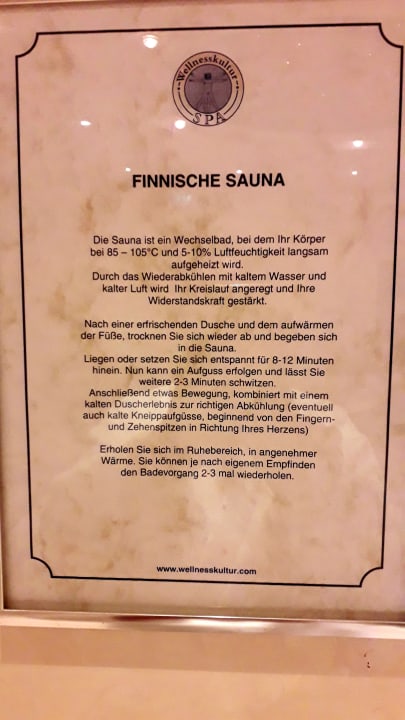 Wellnesskultur
SPA

FINNISCHE SAUNA

Die Sauna ist ein Wechselbad, bei dem Ihr Körper bei 85 – 105°C und 5-10% Luftfeuchtigkeit langsam aufgeheizt wird.
Durch das Wiederabkühlen mit kaltem Wasser und kalter Luft wird Ihr Kreislauf angeregt und Ihre Widerstandskraft gestärkt.

Nach einer erfrischenden Dusche und dem aufwärmen der Füße, trocknen Sie sich wieder ab und begeben sich in die Sauna.
Liegen oder setzen Sie sich entspannt für 8-12 Minuten hinein. Nun kann ein Aufguss erfolgen und lässt Sie weitere 2-3 Minuten schwitzen.
Anschließend etwas Bewegung, kombiniert mit einem kalten Duscherlebnis zur richtigen Abkühlung (eventuell auch kalte Kneippaufgüsse, beginnend von den Fingern- und Zehenspitzen in Richtung Ihres Herzens)

Erholen Sie sich im Ruhebereich, in angenehmer Wärme. Sie können je nach eigenem Empfinden den Badevorgang 2-3 mal wiederholen.

www.wellnesskultur.com